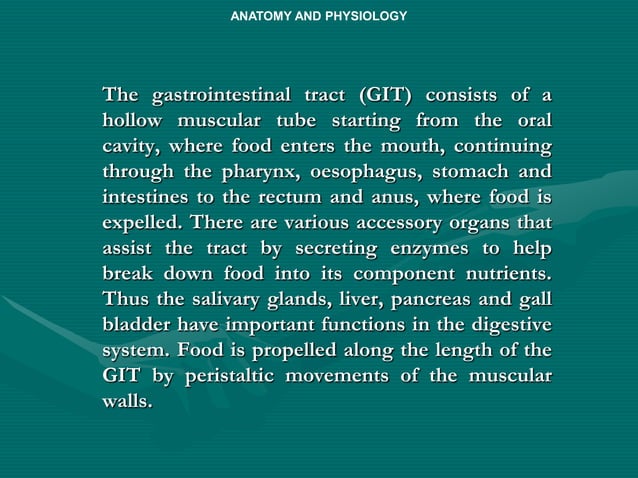 ANATOMY AND PHYSIOLOGY

The gastrointestinal tract (GIT) consists of a hollow muscular tube starting from the oral cavity, where food enters the mouth, continuing through the pharynx, oesophagus, stomach and intestines to the rectum and anus, where food is expelled. There are various accessory organs that assist the tract by secreting enzymes to help break down food into its component nutrients. Thus the salivary glands, liver, pancreas and gall bladder have important functions in the digestive system. Food is propelled along the length of the GIT by peristaltic movements of the muscular walls.